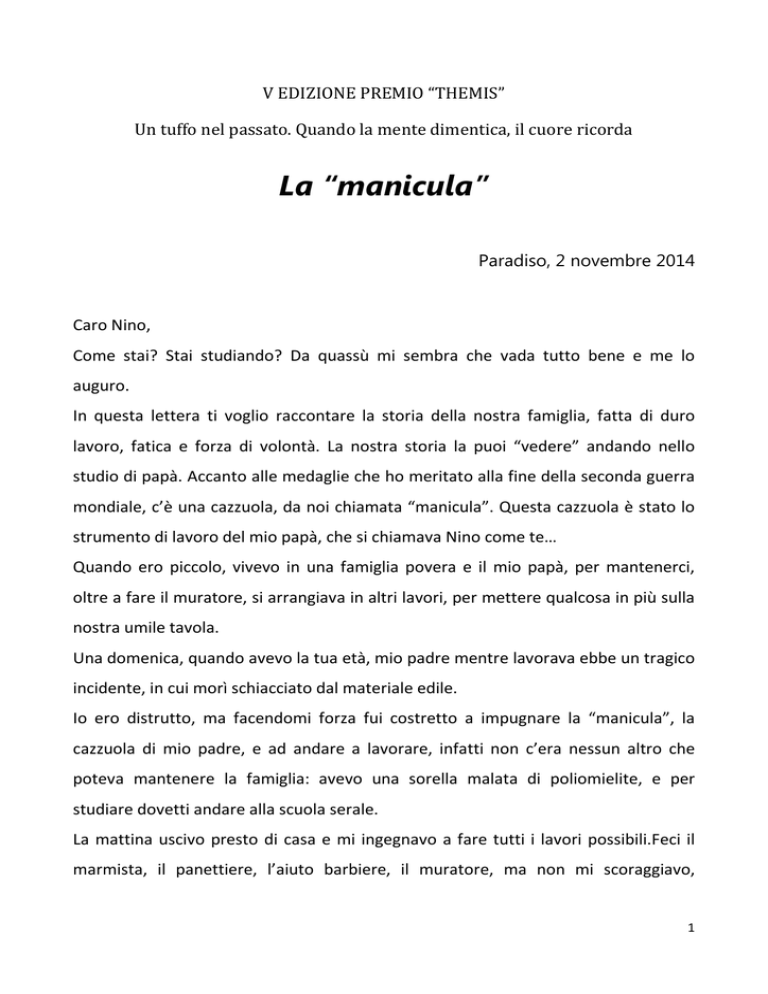 V EDIZIONE PREMIO “THEMIS”

Un tuffo nel passato. Quando la mente dimentica, il cuore ricorda

La “manicula”

Paradiso, 2 novembre 2014

Caro Nino,
Come stai? Stai studiando? Da quassù mi sembra che vada tutto bene e me lo auguro.
In questa lettera ti voglio raccontare la storia della nostra famiglia, fatta di duro lavoro, fatica e forza di volontà. La nostra storia la puoi “vedere” andando nello studio di papà. Accanto alle medaglie che ho meritato alla fine della seconda guerra mondiale, c’è una cazzuola, da noi chiamata “manicula”. Questa cazzuola è stato lo strumento di lavoro del mio papà, che si chiamava Nino come te…
Quando ero piccolo, vivevo in una famiglia povera e il mio papà, per mantenerci, oltre a fare il muratore, si arrangiava in altri lavori, per mettere qualcosa in più sulla nostra umile tavola.
Una domenica, quando avevo la tua età, mio padre mentre lavorava ebbe un tragico incidente, in cui morì schiacciato dal materiale edile.
Io ero distrutto, ma facendomi forza fui costretto a impugnare la “manicula”, la cazzuola di mio padre, e ad andare a lavorare, infatti non c’era nessun altro che poteva mantenere la famiglia: avevo una sorella malata di poliomielite, e per studiare dovetti andare alla scuola serale.
La mattina uscivo presto di casa e mi ingegnavo a fare tutti i lavori possibili.Feci il marmista, il panettiere, l’aiuto barbiere, il muratore, ma non mi scoraggiavo,

1